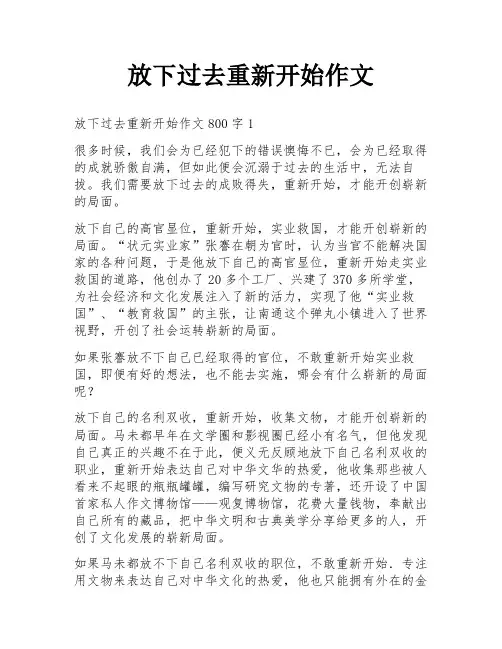 放下过去重新开始作文

放下过去重新开始作文 800 字 1

很多时候，我们会为已经犯下的错误懊悔不已，会为已经取得的成就骄傲自满，但如此便会沉溺于过去的生活中，无法自拔。我们需要放下过去的成败得失，重新开始，才能开创崭新的局面。

放下自己的高官显位，重新开始，实业救国，才能开创崭新的局面。“状元实业家”张謇在朝为官时，认为当官不能解决国家的各种问题，于是他放下自己的高官显位，重新开始走实业救国的道路，他创办了 20 多个工厂、兴建了 370 多所学堂，为社会经济和文化发展注入了新的活力，实现了他“实业救国”、“教育救国”的主张，让南通这个弹丸小镇进入了世界视野，开创了社会运转崭新的局面。

如果张謇放不下自己已经取得的官位，不敢重新开始实业救国，即便有好的想法，也不能去实施，哪会有什么崭新的局面呢？

放下自己的名利双收，重新开始，收集文物，才能开创崭新的局面。马未都早年在文学圈和影视圈已经小有名气，但他发现自己真正的兴趣不在于此，便义无反顾地放下自己名利双收的职业，重新开始表达自己对中华文华的热爱，他收集那些被人看来不起眼的瓶瓶罐罐，编写研究文物的专著，还开设了中国首家私人作文博物馆——观复博物馆，花费大量钱物，奉献出自己所有的藏品，把中华文明和古典美学分享给更多的人，开创了文化发展的崭新局面。

如果马未都放不下自己名利双收的职位，不敢重新开始．专注用文物来表达自己对中华文化的热爱，他也只能拥有外在的金